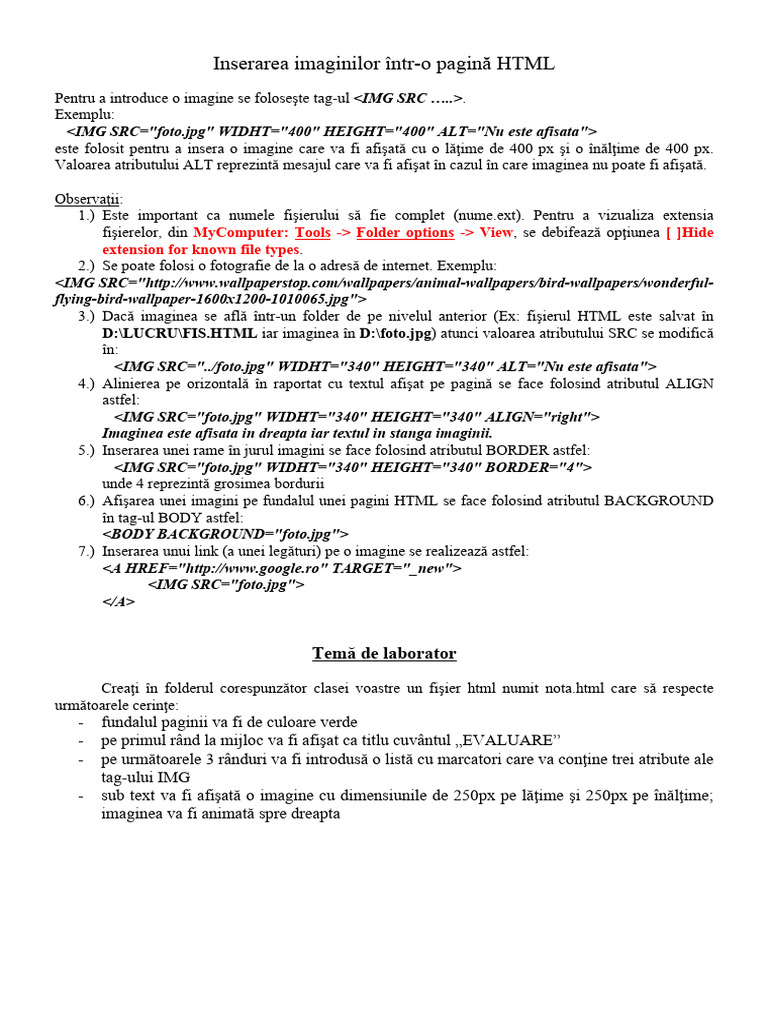 Inserarea imaginilor într-o pagină HTML

Pentru a introduce o imagine se foloseşte tag-ul <IMG SRC …..>.
Exemplu:
<IMG SRC="foto.jpg" WIDHT="400" HEIGHT="400" ALT="Nu este afisata">
este folosit pentru a insera o imagine care va fi afişată cu o lăţime de 400 px şi o înălţime de 400 px. Valoarea atributului ALT reprezintă mesajul care va fi afişat în cazul în care imaginea nu poate fi afişată.

Observaţii:
1.) Este important ca numele fişierului să fie complet (nume.ext). Pentru a vizualiza extensia fişierelor, din MyComputer: Tools -> Folder options -> View, se debifează opţiunea [ ]Hide extension for known file types.
2.) Se poate folosi o fotografie de la o adresă de internet. Exemplu:
<IMG SRC="http://www.wallpaperstop.com/wallpapers/animal-wallpapers/bird-wallpapers/wonderful-flying-bird-wallpaper-1600x1200-1010065.jpg">
3.) Dacă imaginea se află într-un folder de pe nivelul anterior (Ex: fişierul HTML este salvat în D:\LUCRU\FIS.HTML iar imaginea în D:\foto.jpg) atunci valoarea atributului SRC se modifică în:
<IMG SRC="../foto.jpg" WIDHT="340" HEIGHT="340" ALT="Nu este afisata">
4.) Alinierea pe orizontală în raportat cu textul afişat pe pagină se face folosind atributul ALIGN astfel:
<IMG SRC="foto.jpg" WIDHT="340" HEIGHT="340" ALIGN="right">
Imaginea este afisata in dreapta iar textul in stanga imaginii.
5.) Inserarea unei rame în jurul imagini se face folosind atributul BORDER astfel:
<IMG SRC="foto.jpg" WIDHT="340" HEIGHT="340" BORDER="4">
unde 4 reprezintă grosimea bordurii
6.) Afişarea unei imagini pe fundalul unei pagini HTML se face folosind atributul BACKGROUND în tag-ul BODY astfel:
<BODY BACKGROUND="foto.jpg">
7.) Inserarea unui link (a unei legături) pe o imagine se realizează astfel:
<A HREF="http://www.google.ro" TARGET="_new">
<IMG SRC="foto.jpg">
</A>

Temă de laborator

Creaţi în folderul corespunzător clasei voastre un fişier html numit nota.html care să respecte următoarele cerinţe:
- fundalul paginii va fi de culoare verde
- pe primul rând la mijloc va fi afişat ca titlu cuvântul „EVALUARE”
- pe următoarele 3 rânduri va fi introdusă o listă cu marcatori care va conţine trei atribute ale tag-ului IMG
- sub text va fi afişată o imagine cu dimensiunile de 250px pe lăţime şi 250px pe înălţime; imaginea va fi animată spre dreapta